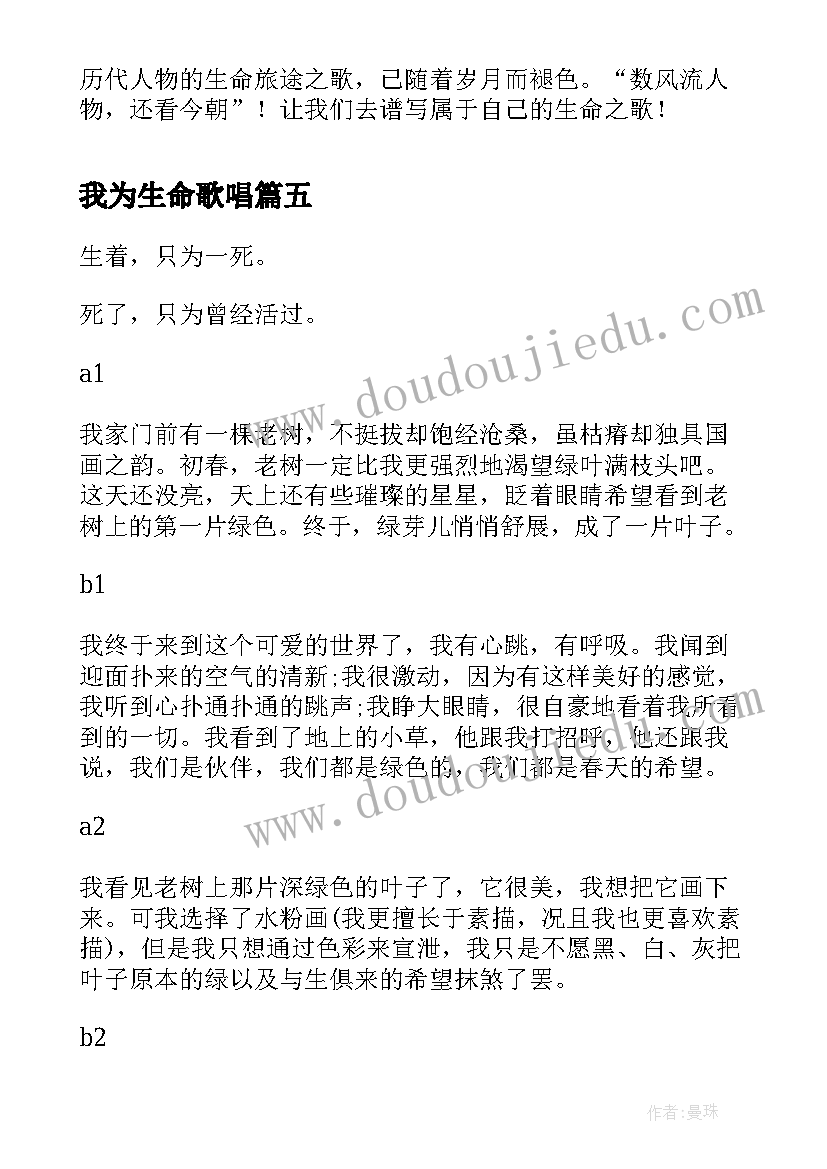 历代人物的生命旅途之歌，已随着岁月而褪色。“数风流人物，还看今朝”！让我们去谱写属于自己的生命之歌！

我为生命歌唱篇五

生着，只为一死。

死了，只为曾经活过。

a1

我家门前有一棵老树，不挺拔却饱经沧桑，虽枯瘠却独具国画之韵。初春，老树一定比我更强烈地渴望绿叶满枝头吧。这天还没亮，天上还有些璀璨的星星，眨着眼睛希望看到老树上的第一片绿色。终于，绿芽儿悄悄舒展，成了一片叶子。

b1

我终于来到这个可爱的世界了，我有心跳，有呼吸。我闻到迎面扑来的空气的清新;我很激动，因为有这样美好的感觉，我听到心扑通扑通的跳声;我睁大眼睛，很自豪地看着我所看到的一切。我看到了地上的小草，他跟我打招呼，他还跟我说，我们是伙伴，我们都是绿色的，我们都是春天的希望。

a2

我看见老树上那片深绿色的叶子了，它很美，我想把它画下来。可我选择了水粉画(我更擅长于素描，况且我也更喜欢素描)，但是我只想通过色彩来宣泄，我只是不愿黑、白、灰把叶子原本的绿以及与生俱来的希望抹煞了罢。

b2

www.doudoujiedu.com

www.doudoujiedu.com

作者：曼珠